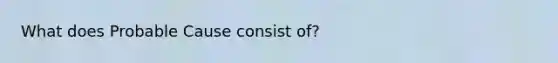 What does Probable Cause consist of?